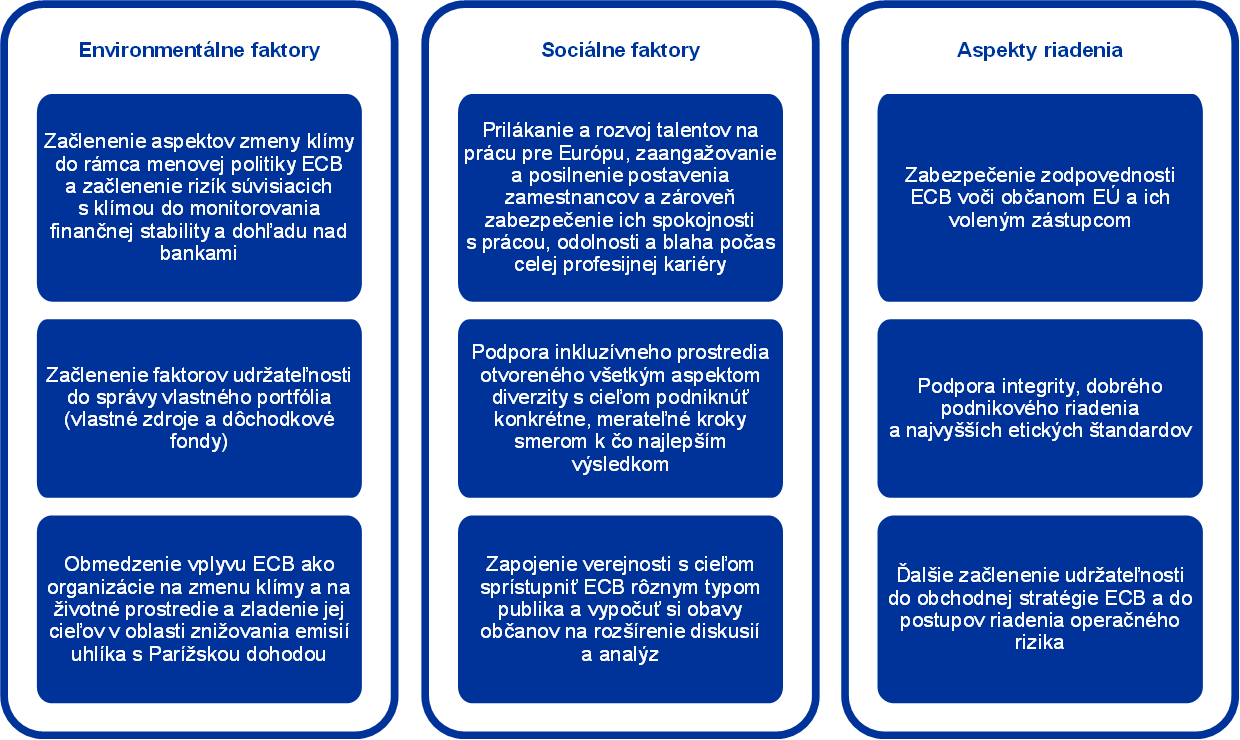 Environmentálne faktory

Začlenenie aspektov zmeny klímy do rámca menovej politiky ECB a začlenenie rizík súvisiacich s klímou do monitorovania finančnej stability a dohľadu nad bankami

Začlenenie faktorov udržateľnosti do správy vlastného portfólia (vlastné zdroje a dôchodkové fondy)

Obmedzenie vplyvu ECB ako organizácie na zmenu klímy a na životné prostredie a zladenie jej cieľov v oblasti znižovania emisií uhlíka s Parížskou dohodou

Sociálne faktory

Prilákanie a rozvoj talentov na prácu pre Európu, zaangažovanie a posilnenie postavenia zamestnancov a zároveň zabezpečenie ich spokojnosti s prácou, odolnosti a blaha počas celej profesijnej kariéry

Podpora inkluzívneho prostredia otvoreného všetkým aspektom diverzity s cieľom podniknúť konkrétne, merateľné kroky smerom k čo najlepším výsledkom

Zapojenie verejnosti s cieľom sprístupniť ECB rôznym typom publika a vypočuť si obavy občanov na rozšírenie diskusií a analýz

Aspekty riadenia

Zabezpečenie zodpovednosti ECB voči občanom EÚ a ich voleným zástupcom

Podpora integrity, dobrého podnikového riadenia a najvyšších etických štandardov

Ďalšie začlenenie udržateľnosti do obchodnej stratégie ECB a do postupov riadenia operačného rizika